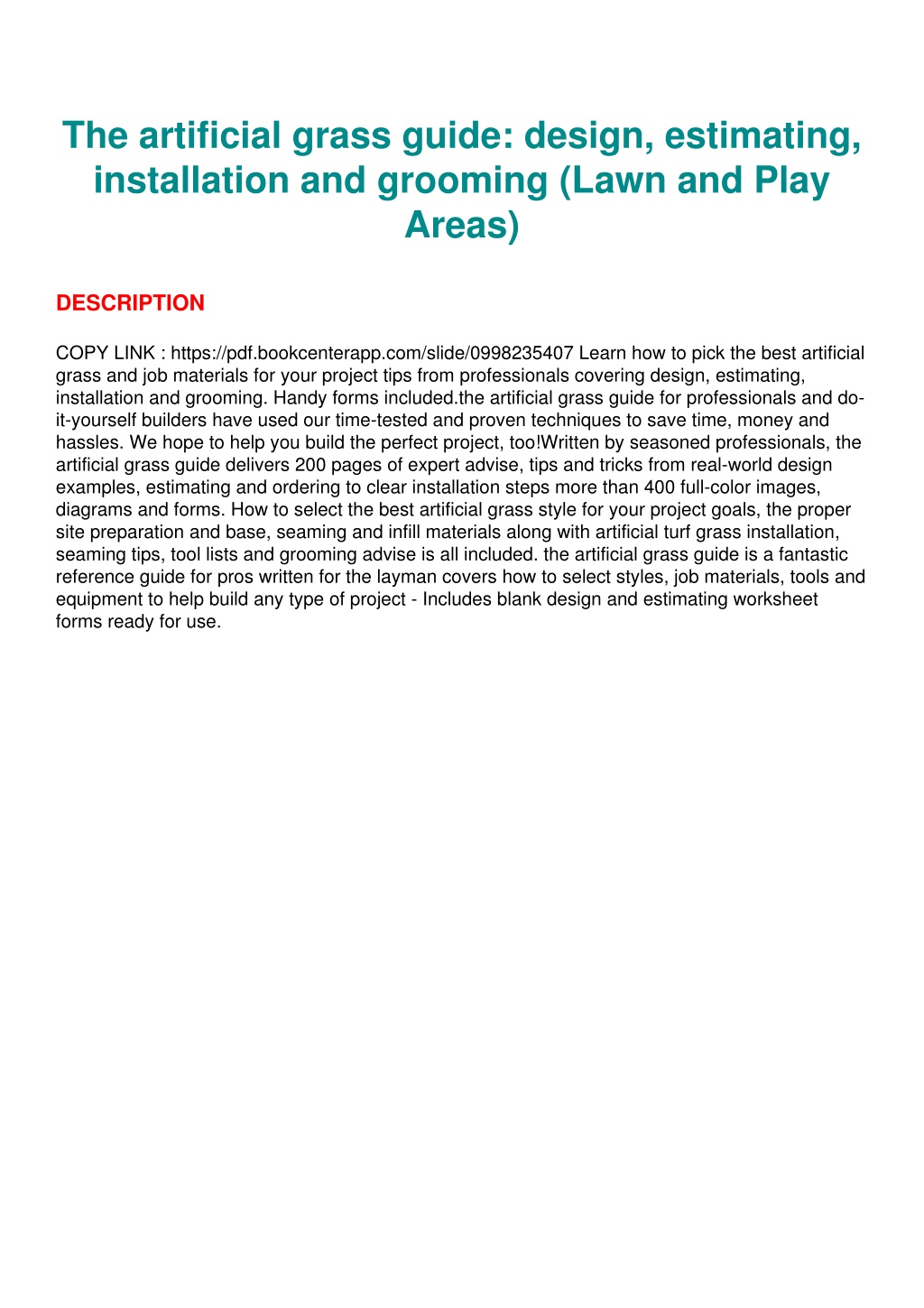 The artificial grass guide: design, estimating, installation and grooming (Lawn and Play Areas)

DESCRIPTION

COPY LINK : https://pdf.bookcenterapp.com/slide/0998235407 Learn how to pick the best artificial grass and job materials for your project tips from professionals covering design, estimating, installation and grooming. Handy forms included.the artificial grass guide for professionals and do-it-yourself builders have used our time-tested and proven techniques to save time, money and hassles. We hope to help you build the perfect project, too!Written by seasoned professionals, the artificial grass guide delivers 200 pages of expert advise, tips and tricks from real-world design examples, estimating and ordering to clear installation steps more than 400 full-color images, diagrams and forms. How to select the best artificial grass style for your project goals, the proper site preparation and base, seaming and infill materials along with artificial turf grass installation, seaming tips, tool lists and grooming advise is all included. the artificial grass guide is a fantastic reference guide for pros written for the layman covers how to select styles, job materials, tools and equipment to help build any type of project - Includes blank design and estimating worksheet forms ready for use.